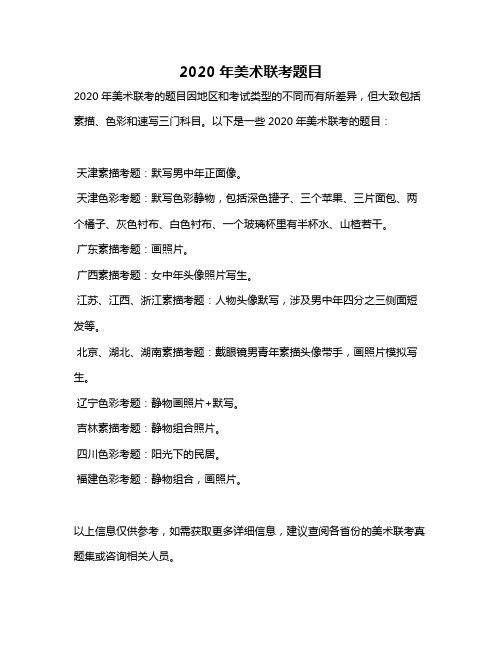 2020 年美术联考题目

2020 年美术联考的题目因地区和考试类型的不同而有所差异，但大致包括素描、色彩和速写三门科目。以下是一些 2020 年美术联考的题目：

天津素描考题：默写男中年正面像。

天津色彩考题：默写色彩静物，包括深色罐子、三个苹果、三片面包、两个橘子、灰色衬布、白色衬布、一个玻璃杯里有半杯水、山楂若干。

广东素描考题：画照片。

广西素描考题：女中年头像照片写生。

江苏、江西、浙江素描考题：人物头像默写，涉及男中年四分之三侧面短发等。

北京、湖北、湖南素描考题：戴眼镜男青年素描头像带手，画照片模拟写生。

辽宁色彩考题：静物画照片+默写。

吉林素描考题：静物组合照片。

四川色彩考题：阳光下的民居。

福建色彩考题：静物组合，画照片。

以上信息仅供参考，如需获取更多详细信息，建议查阅各省份的美术联考真题集或咨询相关人员。